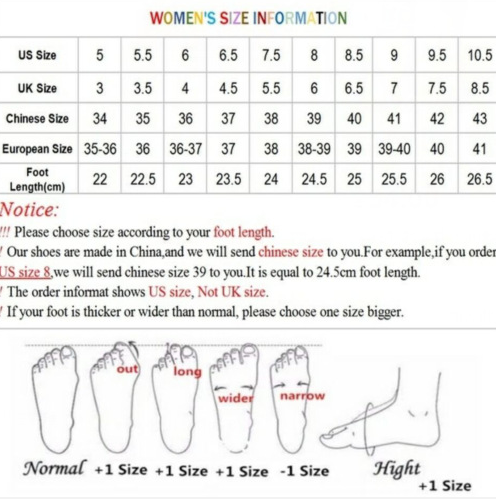 WOMEN'S SIZE INFORMATION

| US Size | 5 | 5.5 | 6 | 6.5 | 7.5 | 8 | 8.5 | 9 | 9.5 | 10.5 |
|---|---|---|---|---|---|---|---|---|---|---|
| UK Size | 3 | 3.5 | 4 | 4.5 | 5.5 | 6 | 6.5 | 7 | 7.5 | 8.5 |
| Chinese Size | 34 | 35 | 36 | 37 | 38 | 39 | 40 | 41 | 42 | 43 |
| European Size | 35-36 | 36 | 36-37 | 37 | 38 | 38-39 | 39 | 39-40 | 40 | 41 |
| Foot Length(cm) | 22 | 22.5 | 23 | 23.5 | 24 | 24.5 | 25 | 25.5 | 26 | 26.5 |

Notice:

!!! Please choose size according to your foot length.

! Our shoes are made in China,and we will send chinese size to you.For example,if you order US size 8,we will send chinese size 39 to you.It is equal to 24.5cm foot length.

! The order informat shows US size, Not UK size.

! If your foot is thicker or wider than normal, please choose one size bigger.

out long wider narrow

Normal +1 Size +1 Size +1 Size -1 Size Hight +1 Size